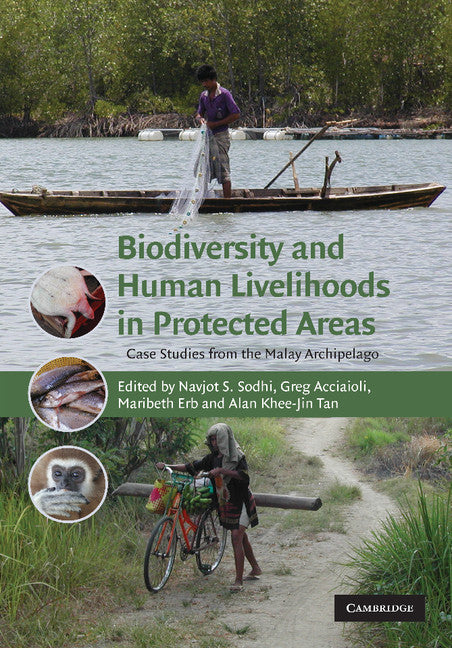 Biodiversity and Human Livelihoods in Protected Areas

Case Studies from the Malay Archipelago

Edited by Navjot S. Sodhi, Greg Acciaioli, Maribeth Erb and Alan Khee-Jin Tan

CAMBRIDGE